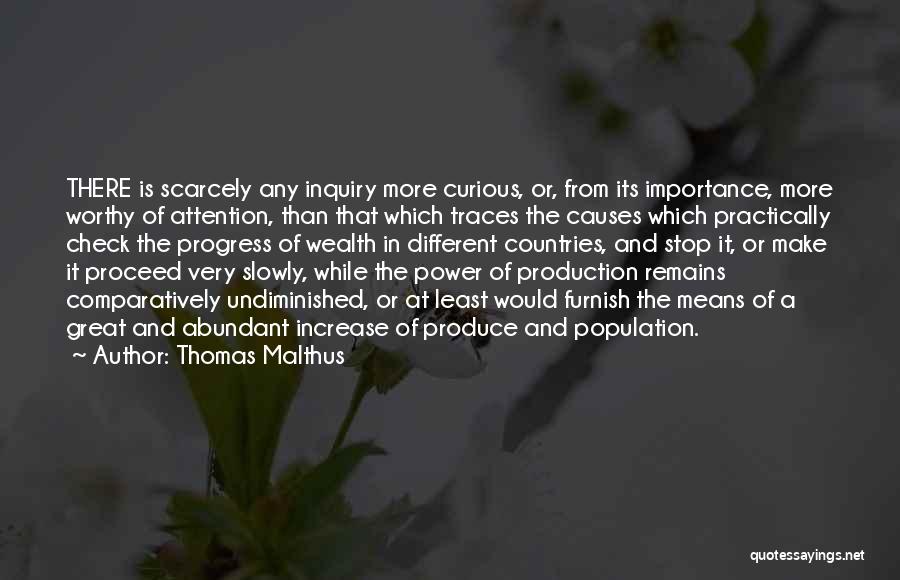 THERE is scarcely any inquiry more curious, or, from its importance, more worthy of attention, than that which traces the causes which practically check the progress of wealth in different countries, and stop it, or make it proceed very slowly, while the power of production remains comparatively undiminished, or at least would furnish the means of a great and abundant increase of produce and population.

~ Author: Thomas Malthus

quotessayings.net